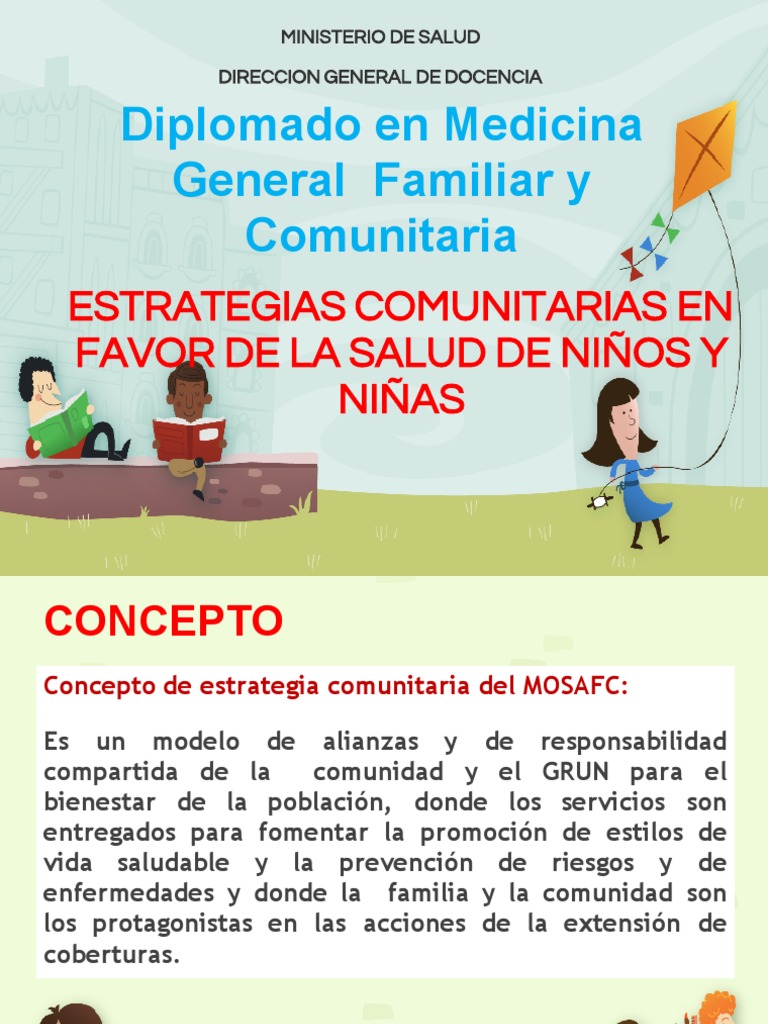 MINISTERIO DE SALUD

DIRECCION GENERAL DE DOCENCIA

Diplomado en Medicina General Familiar y Comunitaria

ESTRATEGIAS COMUNITARIAS EN FAVOR DE LA SALUD DE NIÑOS Y NIÑAS

CONCEPTO

Concepto de estrategia comunitaria del MOSAFC:

Es un modelo de alianzas y de responsabilidad compartida de la comunidad y el GRUN para el bienestar de la población, donde los servicios son entregados para fomentar la promoción de estilos de vida saludable y la prevención de riesgos y de enfermedades y donde la familia y la comunidad son los protagonistas en las acciones de la extensión de coberturas.